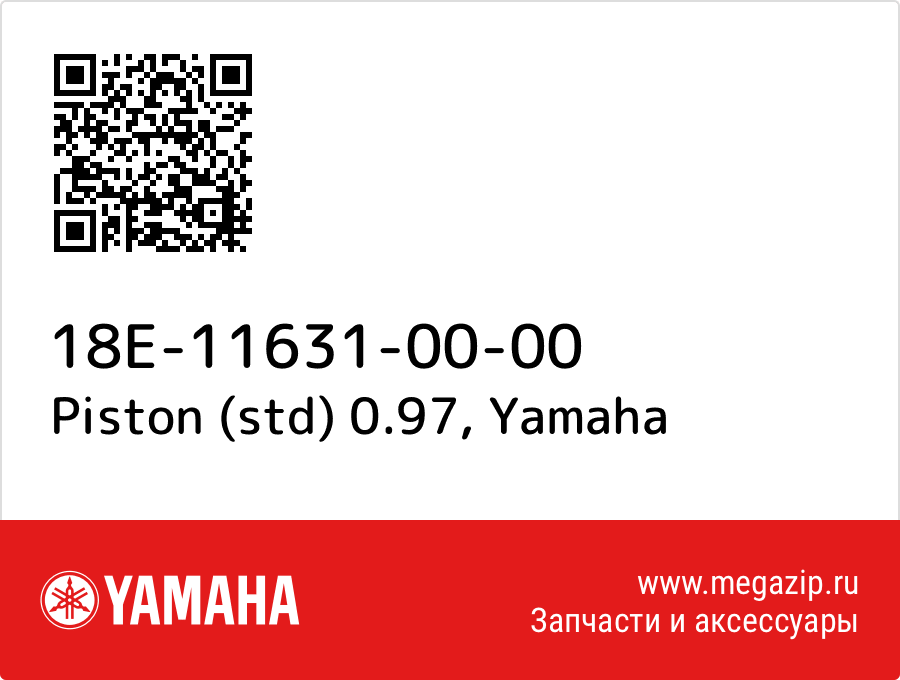 18E-11631-00-00
Piston (std) 0.97, Yamaha

YAMAHA

www.megazip.ru
Запчасти и аксессуары